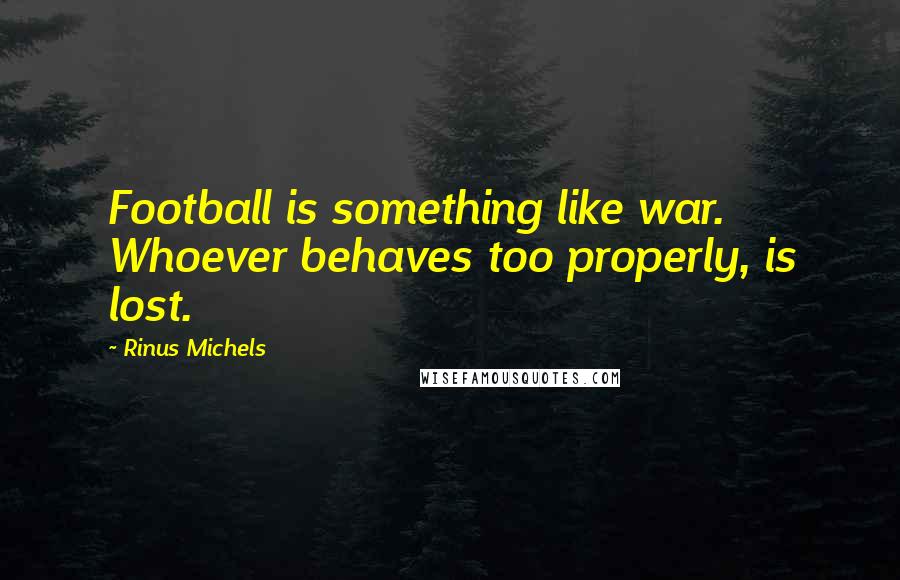 Football is something like war. Whoever behaves too properly, is lost.

~ Rinus Michels

WISEFAMOUSQUOTES.COM